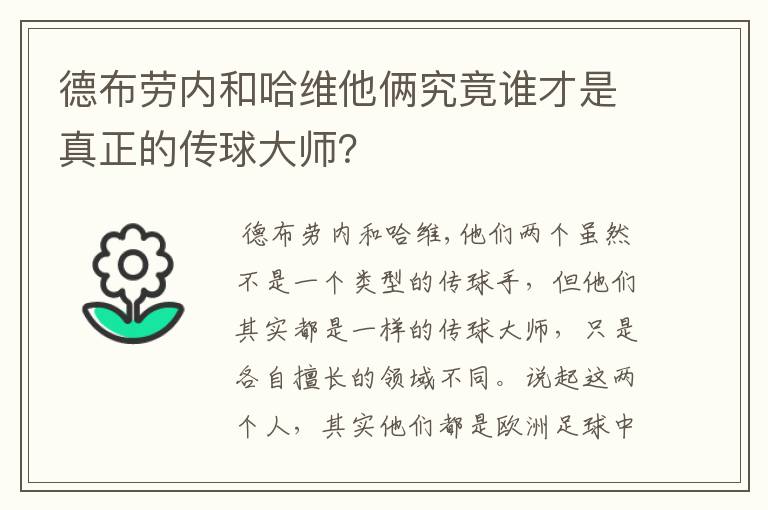 德布劳内和哈维他俩究竟谁才是真正的传球大师？

德布劳内和哈维，他们两个虽然不是一个类型的传球手，但他们其实都是一样的传球大师，只是各自擅长的领域不同。说起这两个人，其实他们都是欧洲足球中